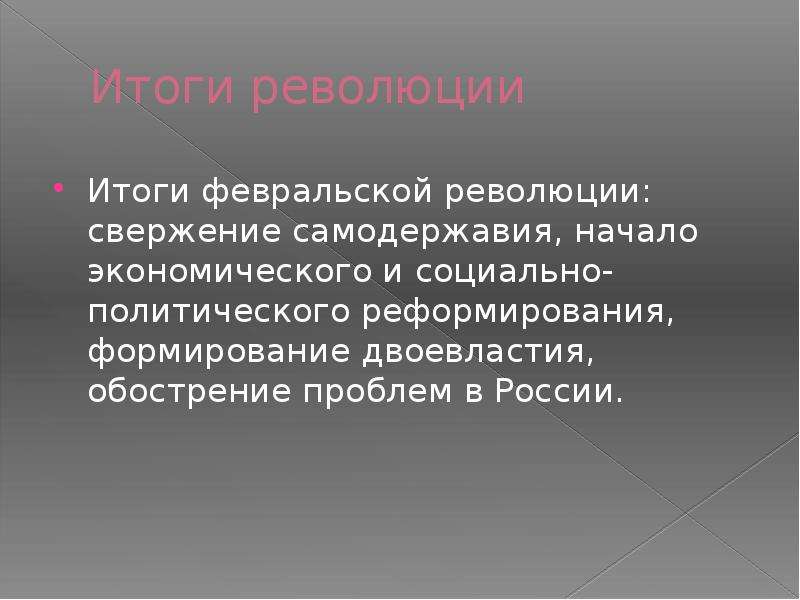 Итоги революции

Итоги февральской революции: свержение самодержавия, начало экономического и социально-политического реформирования, формирование двоевластия, обострение проблем в России.